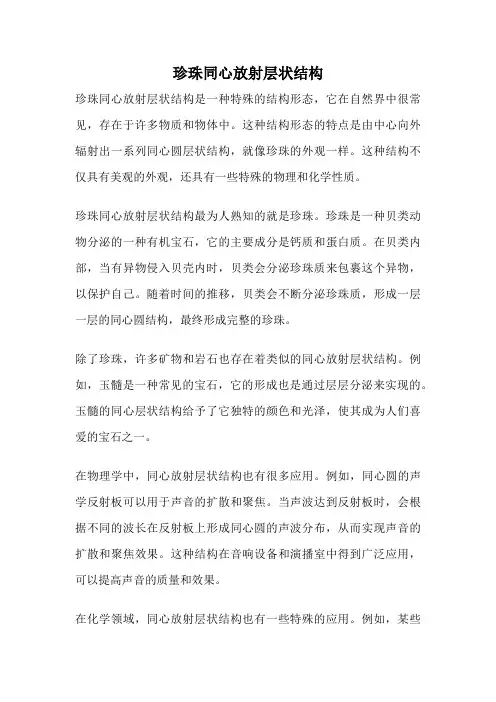 珍珠同心放射层状结构

珍珠同心放射层状结构是一种特殊的结构形态，它在自然界中很常见，存在于许多物质和物体中。这种结构形态的特点是由中心向外辐射出一系列同心圆层状结构，就像珍珠的外观一样。这种结构不仅具有美观的外观，还具有一些特殊的物理和化学性质。

珍珠同心放射层状结构最为人熟知的就是珍珠。珍珠是一种贝类动物分泌的一种有机宝石，它的主要成分是钙质和蛋白质。在贝类内部，当有异物侵入贝壳内时，贝类会分泌珍珠质来包裹这个异物，以保护自己。随着时间的推移，贝类会不断分泌珍珠质，形成一层一层的同心圆结构，最终形成完整的珍珠。

除了珍珠，许多矿物和岩石也存在着类似的同心放射层状结构。例如，玉髓是一种常见的宝石，它的形成也是通过层层分泌来实现的。玉髓的同心层状结构给予了它独特的颜色和光泽，使其成为人们喜爱的宝石之一。

在物理学中，同心放射层状结构也有很多应用。例如，同心圆的声学反射板可以用于声音的扩散和聚焦。当声波达到反射板时，会根据不同的波长在反射板上形成同心圆的声波分布，从而实现声音的扩散和聚焦效果。这种结构在音响设备和演播室中得到广泛应用，可以提高声音的质量和效果。

在化学领域，同心放射层状结构也有一些特殊的应用。例如，某些